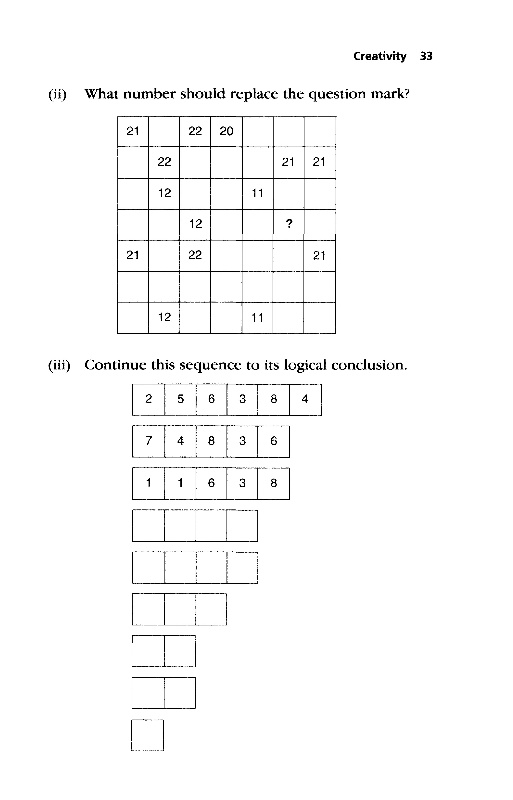 Creativity 33

(ii) What number should replace the question mark?

| 21 |  | 22 | 20 |  |  |  |
|---|---|---|---|---|---|---|
|  | 22 |  |  |  | 21 | 21 |
|  | 12 |  |  | 11 |  |  |
|  |  | 12 |  |  | ? |  |
| 21 |  | 22 |  |  |  | 21 |
|  |  |  |  |  |  |  |
|  | 12 |  |  | 11 |  |  |

(iii) Continue this sequence to its logical conclusion.

| 2 | 5 | 6 | 3 | 8 | 4 |
|---|---|---|---|---|---|

| 7 | 4 | 8 | 3 | 6 |
|---|---|---|---|---|

| 1 | 1 | 6 | 3 | 8 |
|---|---|---|---|---|